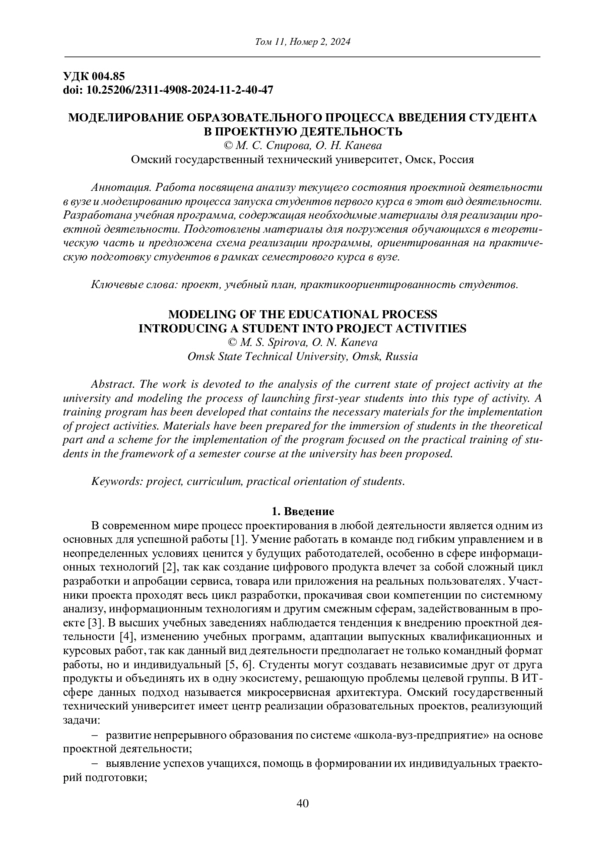 Том 11, Номер 2, 2024

УДК 004.85
doi: 10.25206/2311-4908-2024-11-2-40-47

МОДЕЛИРОВАНИЕ ОБРАЗОВАТЕЛЬНОГО ПРОЦЕССА ВВЕДЕНИЯ СТУДЕНТА В ПРОЕКТНУЮ ДЕЯТЕЛЬНОСТЬ
© М. С. Спирова, О. Н. Канева
Омский государственный технический университет, Омск, Россия

Аннотация. Работа посвящена анализу текущего состояния проектной деятельности в вузе и моделированию процесса запуска студентов первого курса в этот вид деятельности. Разработана учебная программа, содержащая необходимые материалы для реализации проектной деятельности. Подготовлены материалы для погружения обучающихся в теоретическую часть и предложена схема реализации программы, ориентированная на практическую подготовку студентов в рамках семестрового курса в вузе.

Ключевые слова: проект, учебный план, практикоориентированность студентов.

MODELING OF THE EDUCATIONAL PROCESS INTRODUCING A STUDENT INTO PROJECT ACTIVITIES
© M. S. Spirova, O. N. Kaneva
Omsk State Technical University, Omsk, Russia

Abstract. The work is devoted to the analysis of the current state of project activity at the university and modeling the process of launching first-year students into this type of activity. A training program has been developed that contains the necessary materials for the implementation of project activities. Materials have been prepared for the immersion of students in the theoretical part and a scheme for the implementation of the program focused on the practical training of students in the framework of a semester course at the university has been proposed.

Keywords: project, curriculum, practical orientation of students.

1. Введение

В современном мире процесс проектирования в любой деятельности является одним из основных для успешной работы [1]. Умение работать в команде под гибким управлением и в неопределенных условиях ценится у будущих работодателей, особенно в сфере информационных технологий [2], так как создание цифрового продукта влечет за собой сложный цикл разработки и апробации сервиса, товара или приложения на реальных пользователях. Участники проекта проходят весь цикл разработки, прокачивая свои компетенции по системному анализу, информационным технологиям и другим смежным сферам, задействованным в проекте [3]. В высших учебных заведениях наблюдается тенденция к внедрению проектной деятельности [4], изменению учебных программ, адаптации выпускных квалификационных и курсовых работ, так как данный вид деятельности предполагает не только командный формат работы, но и индивидуальный [5, 6]. Студенты могут создавать независимые друг от друга продукты и объединять их в одну экосистему, решающую проблемы целевой группы. В ИТ-сфере данных подход называется микросервисная архитектура. Омский государственный технический университет имеет центр реализации образовательных проектов, реализующий задачи:

– развитие непрерывного образования по системе «школа-вуз-предприятие» на основе проектной деятельности;

– выявление успехов учащихся, помощь в формировании их индивидуальных траекторий подготовки;

40